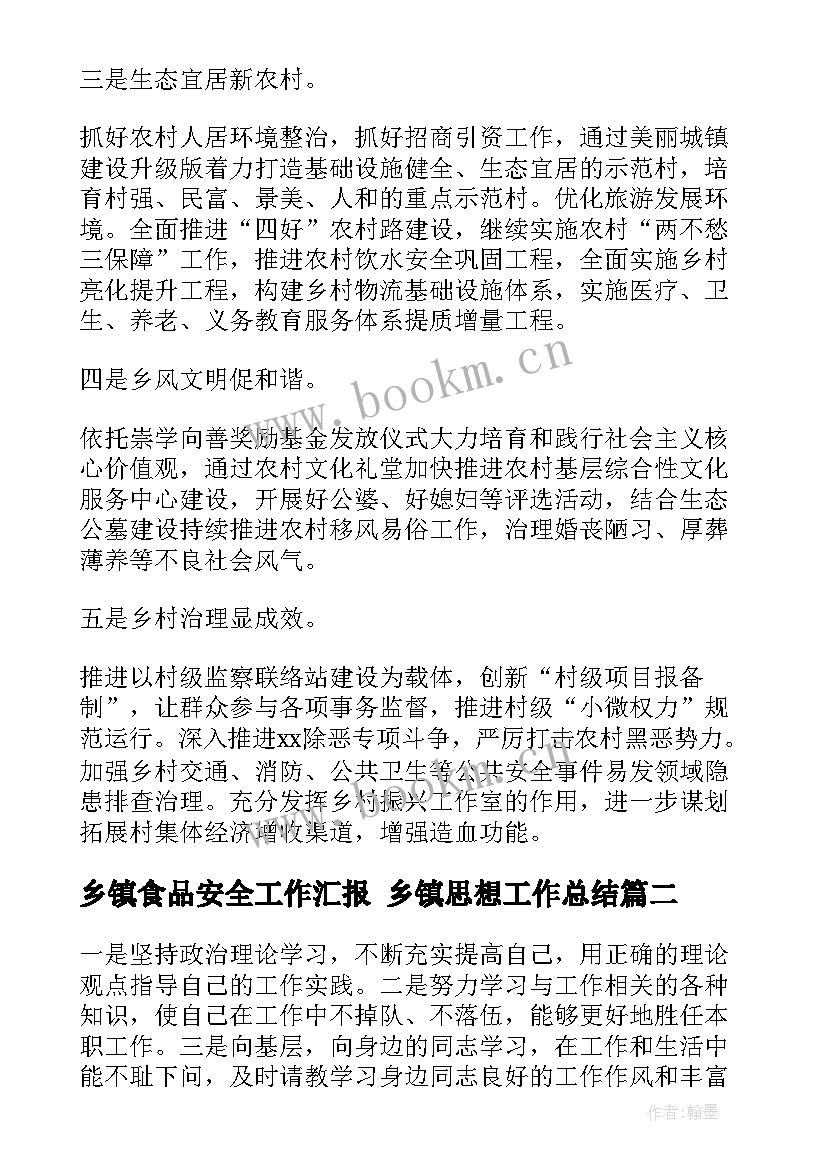 三是生态宜居新农村。

抓好农村人居环境整治，抓好招商引资工作，通过美丽城镇建设升级版着力打造基础设施健全、生态宜居的示范村，培育村强、民富、景美、人和的重点示范村。优化旅游发展环境。全面推进“四好”农村路建设，继续实施农村“两不愁三保障”工作，推进农村饮水安全巩固工程，全面实施乡村亮化提升工程，构建乡村物流基础设施体系，实施医疗、卫生、养老、义务教育服务体系提质增量工程。

四是乡风文明促和谐。

依托崇学向善奖励基金发放仪式大力培育和践行社会主义核心价值观，通过农村文化礼堂加快推进农村基层综合性文化服务中心建设，开展好公婆、好媳妇等评选活动，结合生态公墓建设持续推进农村移风易俗工作，治理婚丧陋习、厚葬薄养等不良社会风气。

五是乡村治理显成效。

推进以村级监察联络站建设为载体，创新“村级项目报备制”，让群众参与各项事务监督，推进村级“小微权力”规范运行。深入推进xx除恶专项斗争，严厉打击农村黑恶势力。加强乡村交通、消防、公共卫生等公共安全事件易发领域隐患排查治理。充分发挥乡村振兴工作室的作用，进一步谋划拓展村集体经济增收渠道，增强造血功能。

乡镇食品安全工作汇报 乡镇思想工作总结篇二

一是坚持政治理论学习，不断充实提高自己，用正确的理论观点指导自己的工作实践。二是努力学习与工作相关的各种知识，使自己在工作中不掉队、不落伍，能够更好地胜任本职工作。三是向基层，向身边的同志学习，在工作和生活中能不耻下问，及时请教学习身边同志良好的工作作风和丰富

www.bookm.cn

作者:翰墨